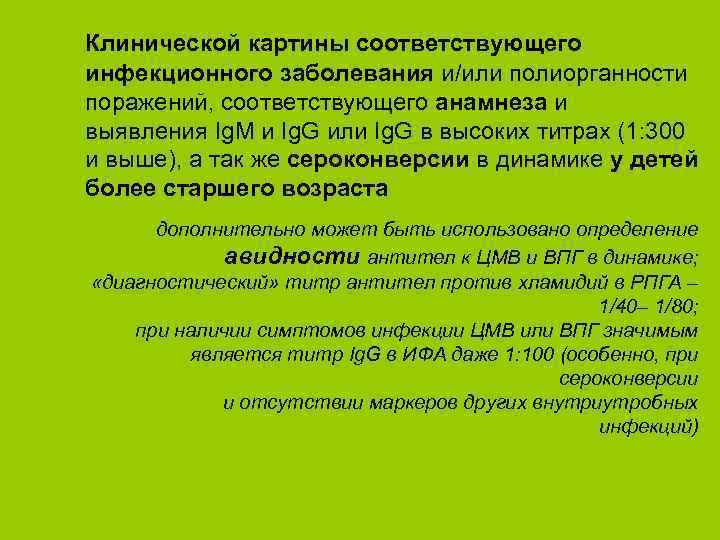 Клинической картины соответствующего инфекционного заболевания и/или полиорганности поражений, соответствующего анамнеза и выявления IgM и IgG или IgG в высоких титрах (1:300 и выше), а так же сероконверсии в динамике у детей более старшего возраста

дополнительно может быть использовано определение авидности антител к ЦМВ и ВПГ в динамике;
«диагностический» титр антител против хламидий в РПГА – 1/40– 1/80;
при наличии симптомов инфекции ЦМВ или ВПГ значимым является титр IgG в ИФА даже 1:100 (особенно, при сероконверсии
и отсутствии маркеров других внутриутробных инфекций)